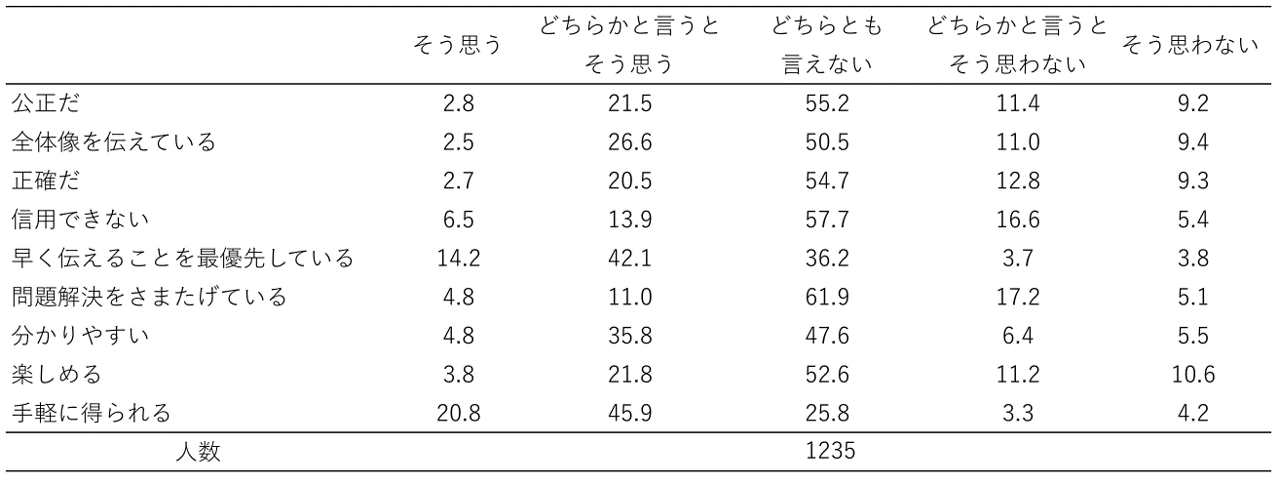 |  | そう思う | どちらかと言うとそう思う | どちらとも言えない | どちらかと言うとそう思わない | そう思わない |
|---|---|---|---|---|---|
| 公正だ | 2.8 | 21.5 | 55.2 | 11.4 | 9.2 |
| 全体像を伝えている | 2.5 | 26.6 | 50.5 | 11.0 | 9.4 |
| 正確だ | 2.7 | 20.5 | 54.7 | 12.8 | 9.3 |
| 信用できない | 6.5 | 13.9 | 57.7 | 16.6 | 5.4 |
| 早く伝えることを最優先している | 14.2 | 42.1 | 36.2 | 3.7 | 3.8 |
| 問題解決をさまたげている | 4.8 | 11.0 | 61.9 | 17.2 | 5.1 |
| 分かりやすい | 4.8 | 35.8 | 47.6 | 6.4 | 5.5 |
| 楽しめる | 3.8 | 21.8 | 52.6 | 11.2 | 10.6 |
| 手軽に得られる | 20.8 | 45.9 | 25.8 | 3.3 | 4.2 |
| 人数 |  |  | 1235 |  |  |